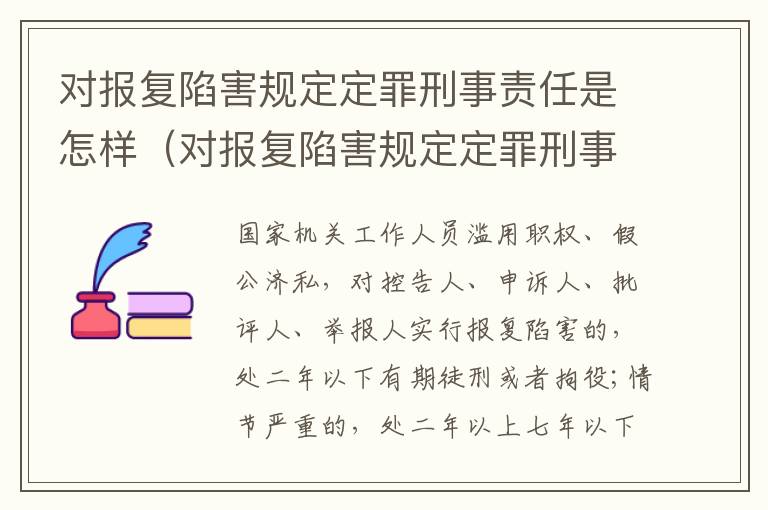 对报复陷害规定定罪刑事责任是怎样（对报复陷害规定定罪刑事

国家机关工作人员滥用职权、假公济私，对控告人、申诉人、批评人、举报人实行报复陷害的，处二年以下有期徒刑或者拘役；情节严重的，处二年以上七年以下